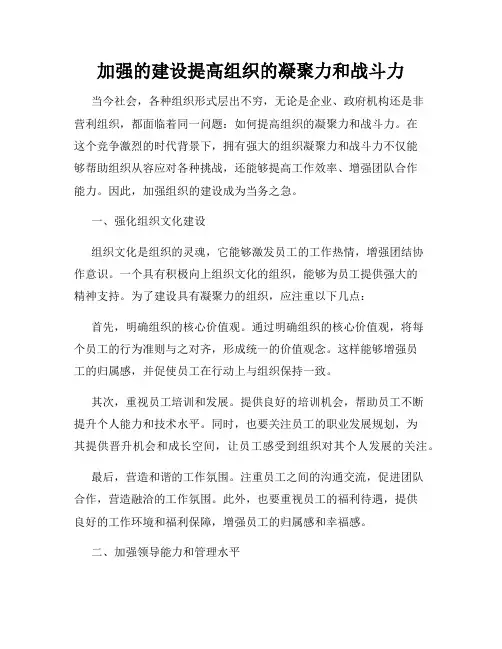 加强的建设提高组织的凝聚力和战斗力

当今社会，各种组织形式层出不穷，无论是企业、政府机构还是非营利组织，都面临着同一问题：如何提高组织的凝聚力和战斗力。在这个竞争激烈的时代背景下，拥有强大的组织凝聚力和战斗力不仅能够帮助组织从容应对各种挑战，还能够提高工作效率、增强团队合作能力。因此，加强组织的建设成为当务之急。

一、强化组织文化建设

组织文化是组织的灵魂，它能够激发员工的工作热情，增强团结协作意识。一个具有积极向上组织文化的组织，能够为员工提供强大的精神支持。为了建设具有凝聚力的组织，应注重以下几点：

首先，明确组织的核心价值观。通过明确组织的核心价值观，将每个员工的行为准则与之对齐，形成统一的价值观念。这样能够增强员工的归属感，并促使员工在行动上与组织保持一致。

其次，重视员工培训和发展。提供良好的培训机会，帮助员工不断提升个人能力和技术水平。同时，也要关注员工的职业发展规划，为其提供晋升机会和成长空间，让员工感受到组织对其个人发展的关注。

最后，营造和谐的工作氛围。注重员工之间的沟通交流，促进团队合作，营造融洽的工作氛围。此外，也要重视员工的福利待遇，提供良好的工作环境和福利保障，增强员工的归属感和幸福感。

二、加强领导能力和管理水平